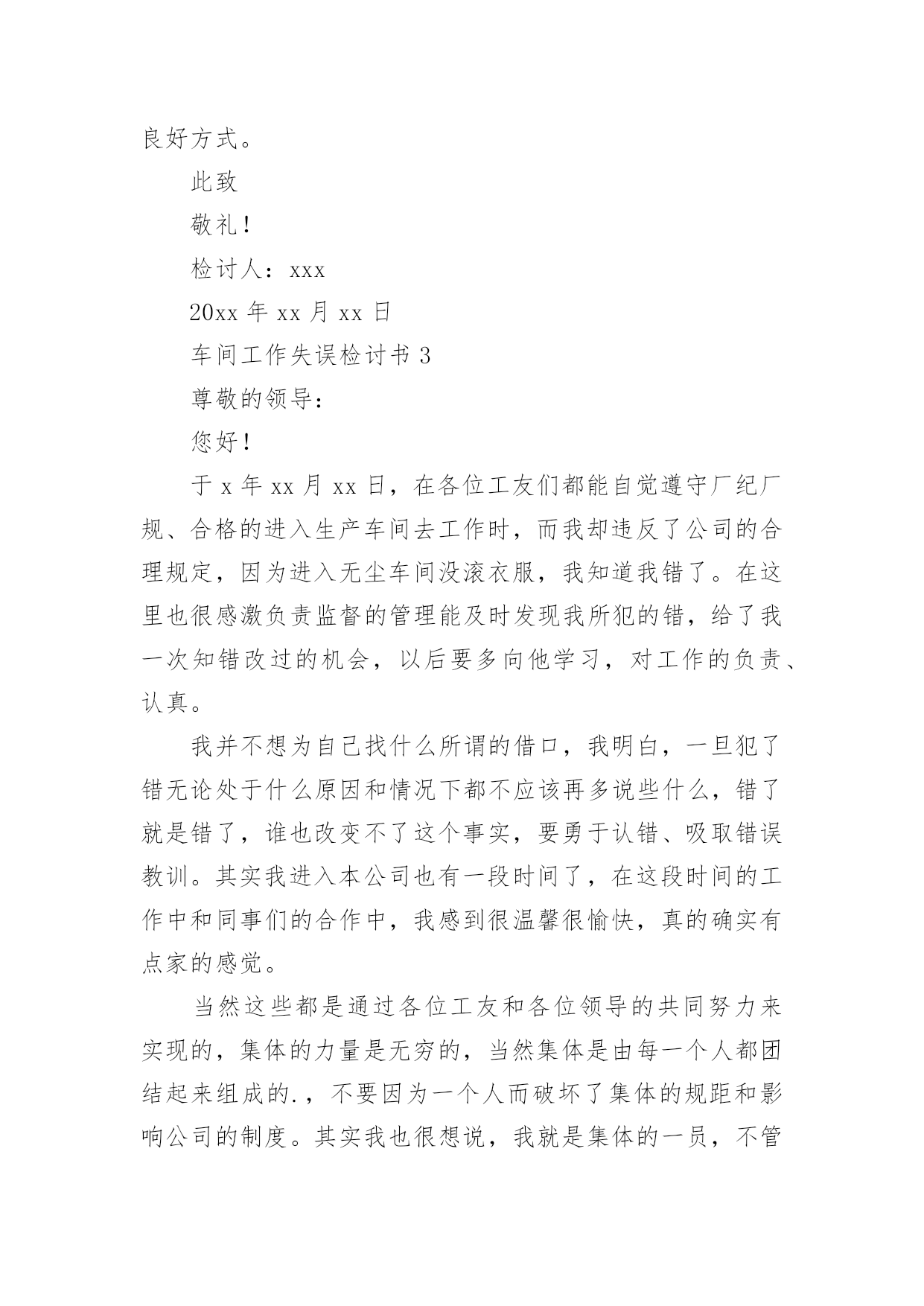 良好方式。

此致

敬礼！

检讨人：xxx

20xx 年 xx 月 xx 日

车间工作失误检讨书 3

尊敬的领导：

您好！

于 x 年 xx 月 xx 日，在各位工友们都能自觉遵守厂纪厂规、合格的进入生产车间去工作时，而我却违反了公司的合理规定，因为进入无尘车间没滚衣服，我知道我错了。在这里也很感激负责监督的管理能及时发现我所犯的错，给了我一次知错改过的机会，以后要多向他学习，对工作的负责、认真。

我并不想为自己找什么所谓的借口，我明白，一旦犯了错无论处于什么原因和情况下都不应该再多说些什么，错了就是错了，谁也改变不了这个事实，要勇于认错、吸取错误教训。其实我进入本公司也有一段时间了，在这段时间的工作中和同事们的合作中，我感到很温馨很愉快，真的确实有点家的感觉。

当然这些都是通过各位工友和各位领导的共同努力来实现的，集体的力量是无穷的，当然集体是由每一个人都团结起来组成的.，不要因为一个人而破坏了集体的规距和影响公司的制度。其实我也很想说，我就是集体的一员，不管